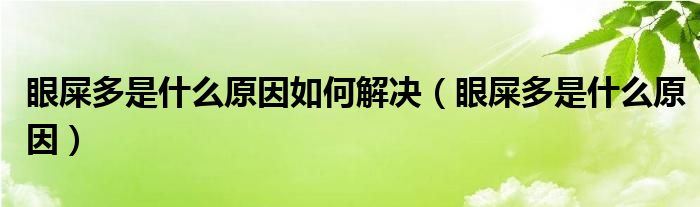 眼屎多是什么原因如何解决（眼屎多是什么原因）